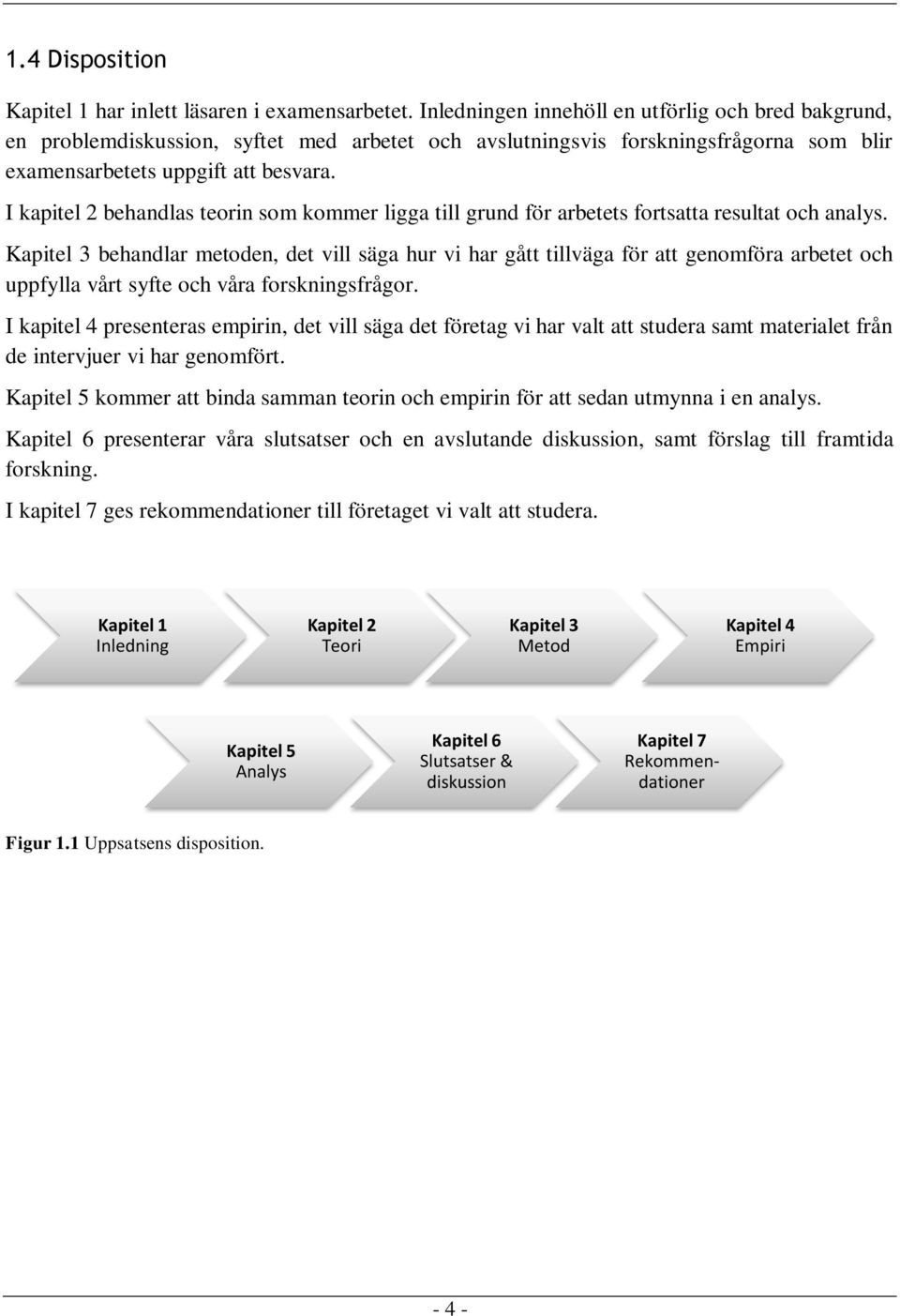 1.4 Disposition

Kapitel 1 har inlett läsaren i examensarbetet. Inledningen innehöll en utförlig och bred bakgrund, en problemdiskussion, syftet med arbetet och avslutningsvis forskningsfrågorna som blir examensarbetets uppgift att besvara.

I kapitel 2 behandlas teorin som kommer ligga till grund för arbetets fortsatta resultat och analys.

Kapitel 3 behandlar metoden, det vill säga hur vi har gått tillväga för att genomföra arbetet och uppfylla vårt syfte och våra forskningsfrågor.

I kapitel 4 presenteras empirin, det vill säga det företag vi har valt att studera samt materialet från de intervjuer vi har genomfört.

Kapitel 5 kommer att binda samman teorin och empirin för att sedan utmynna i en analys.

Kapitel 6 presenterar våra slutsatser och en avslutande diskussion, samt förslag till framtida forskning.

I kapitel 7 ges rekommendationer till företaget vi valt att studera.

Kapitel 1
Inledning

Kapitel 2
Teori

Kapitel 3
Metod

Kapitel 4
Empiri

Kapitel 5
Analys

Kapitel 6
Slutsatser & diskussion

Kapitel 7
Rekommendationer

Figur 1.1 Uppsatsens disposition.

- 4 -